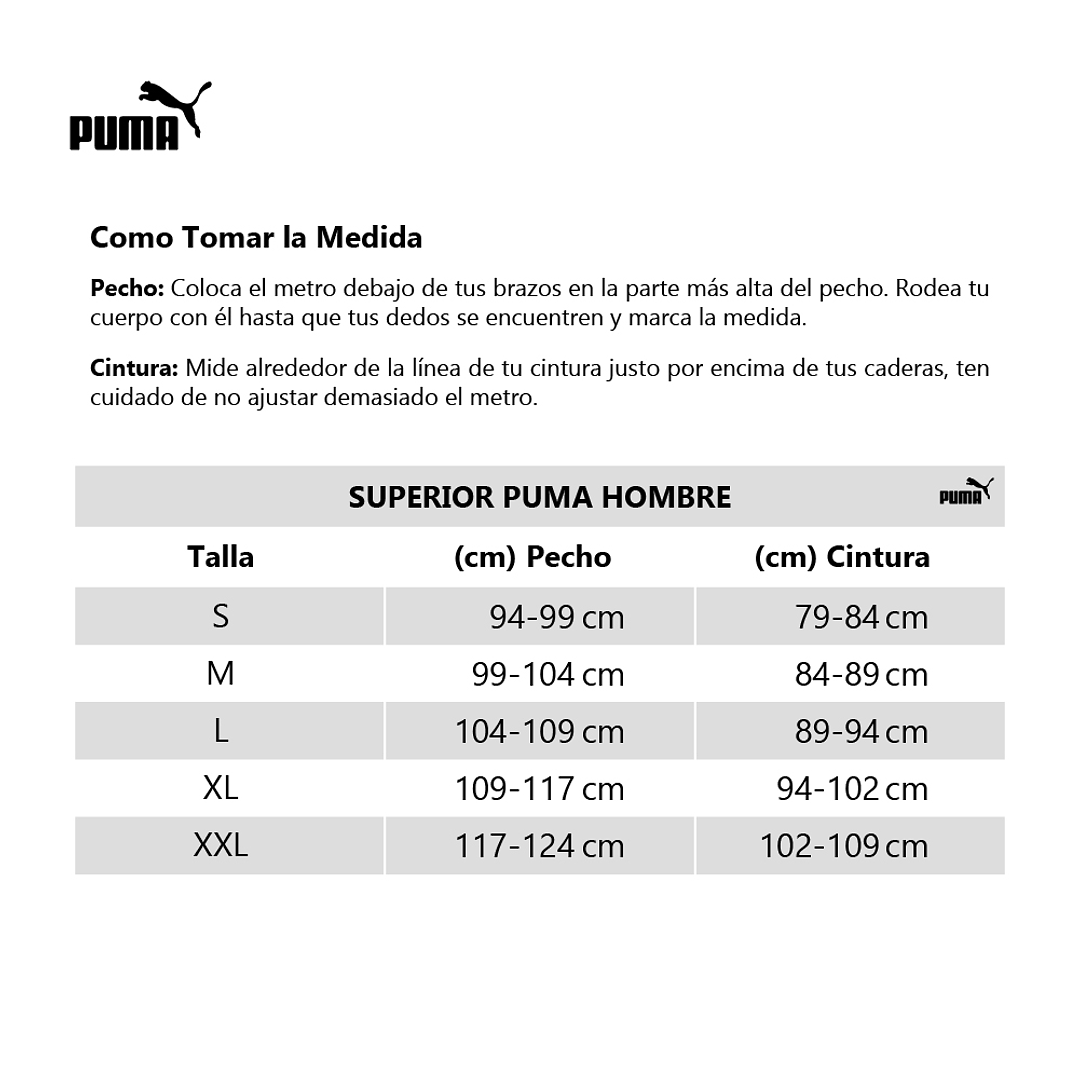 PUMA

Como Tomar la Medida

Pecho: Coloca el metro debajo de tus brazos en la parte más alta del pecho. Rodea tu cuerpo con él hasta que tus dedos se encuentren y marca la medida.

Cintura: Mide alrededor de la línea de tu cintura justo por encima de tus caderas, ten cuidado de no ajustar demasiado el metro.

SUPERIOR PUMA HOMBRE PUMA

| Talla | (cm) Pecho | (cm) Cintura |
|---|---|---|
| S | 94-99 cm | 79-84 cm |
| M | 99-104 cm | 84-89 cm |
| L | 104-109 cm | 89-94 cm |
| XL | 109-117 cm | 94-102 cm |
| XXL | 117-124 cm | 102-109 cm |